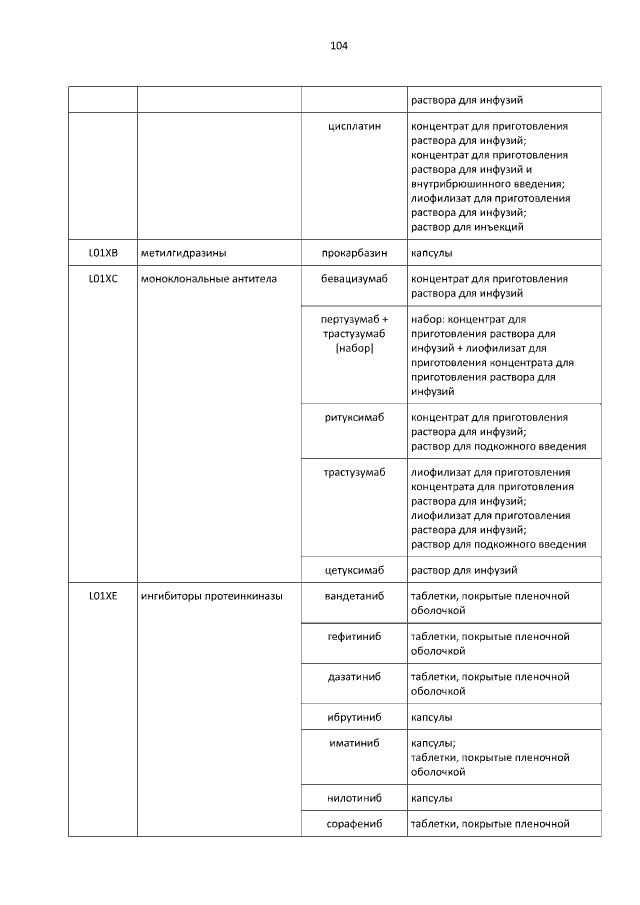 104

| | | | |
|---|---|---|---|
| | | | раствора для инфузий |
| | | цисплатин | концентрат для приготовления раствора для инфузий; концентрат для приготовления раствора для инфузий и внутрибрюшинного введения; лиофилизат для приготовления раствора для инфузий; раствор для инъекций |
| L01XB | метилгидразины | прокарбазин | капсулы |
| L01XC | моноклональные антитела | бевацизумаб | концентрат для приготовления раствора для инфузий |
| | | пертузумаб + трастузумаб [набор] | набор: концентрат для приготовления раствора для инфузий + лиофилизат для приготовления концентрата для приготовления раствора для инфузий |
| | | ритуксимаб | концентрат для приготовления раствора для инфузий; раствор для подкожного введения |
| | | трастузумаб | лиофилизат для приготовления концентрата для приготовления раствора для инфузий; лиофилизат для приготовления раствора для инфузий; раствор для подкожного введения |
| | | цетуксимаб | раствор для инфузий |
| L01XE | ингибиторы протеинкиназы | вандетаниб | таблетки, покрытые пленочной оболочкой |
| | | гефитиниб | таблетки, покрытые пленочной оболочкой |
| | | дазатиниб | таблетки, покрытые пленочной оболочкой |
| | | ибрутиниб | капсулы |
| | | иматиниб | капсулы; таблетки, покрытые пленочной оболочкой |
| | | нилотиниб | капсулы |
| | | сорафениб | таблетки, покрытые пленочной |